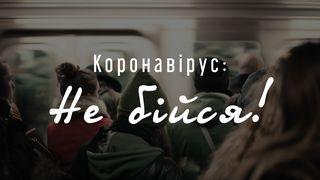 Коронавірус:

Не бійся!